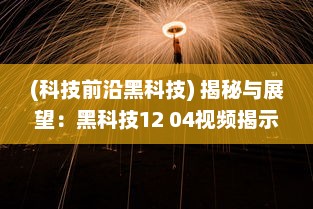 (科技前沿黑科技) 揭秘与展望：黑科技12 04视频揭示